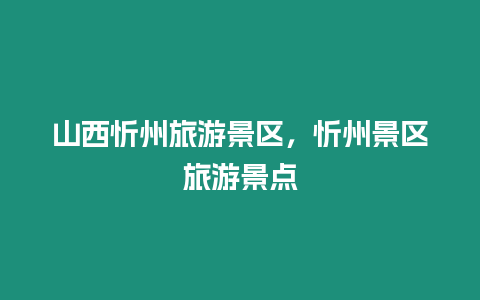 山西忻州旅游景区，忻州景区旅游景点